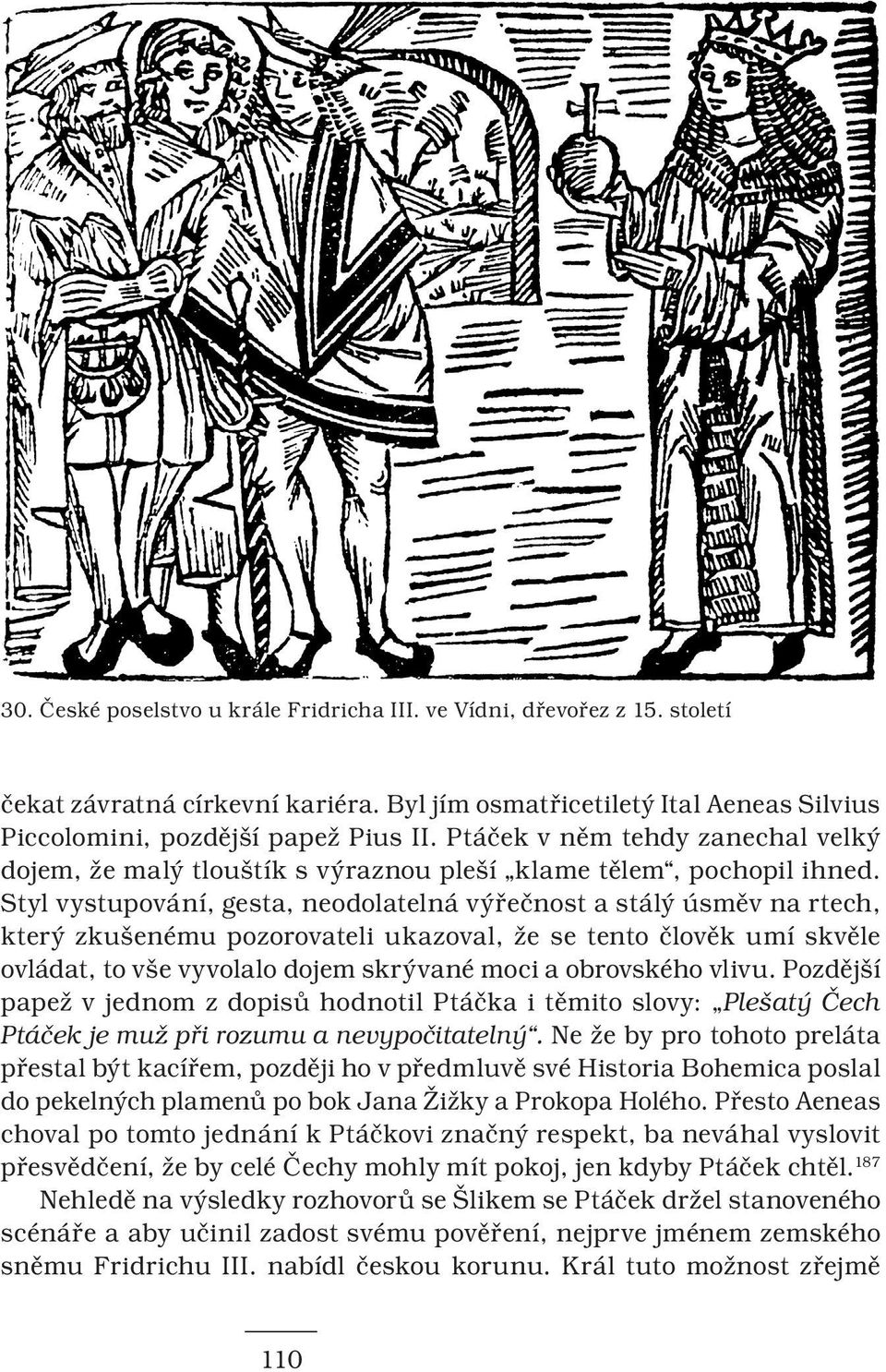 30. České poselstvo u krále Fridricha III. ve Vídni, dřevořez z 15. století

čekat závratná církevní kariéra. Byl jím osmatřicetiletý Ital Aeneas Silvius Piccolomini, pozdější papež Pius II. Ptáček v něm tehdy zanechal velký dojem, že malý tlouštík s výraznou pleší „klame tělem“, pochopil ihned. Styl vystupování, gesta, neodolatelná výřečnost a stálý úsměv na rtech, který zkušenému pozorovateli ukazoval, že se tento člověk umí skvěle ovládat, to vše vyvolalo dojem skrývané moci a obrovského vlivu. Pozdější papež v jednom z dopisů hodnotil Ptáčka i těmito slovy: „Plešatý Čech Ptáček je muž při rozumu a nevypočitatelný“. Ne že by pro tohoto preláta přestal být kacířem, později ho v předmluvě své Historia Bohemica poslal do pekelných plamenů po bok Jana Žižky a Prokopa Holého. Přesto Aeneas choval po tomto jednání k Ptáčkovi značný respekt, ba neváhal vyslovit přesvědčení, že by celé Čechy mohly mít pokoj, jen kdyby Ptáček chtěl.$^{187}$

Nehledě na výsledky rozhovorů se Šlikem se Ptáček držel stanoveného scénáře a aby učinil zadost svému pověření, nejprve jménem zemského sněmu Fridrichu III. nabídl českou korunu. Král tuto možnost zřejmě

110